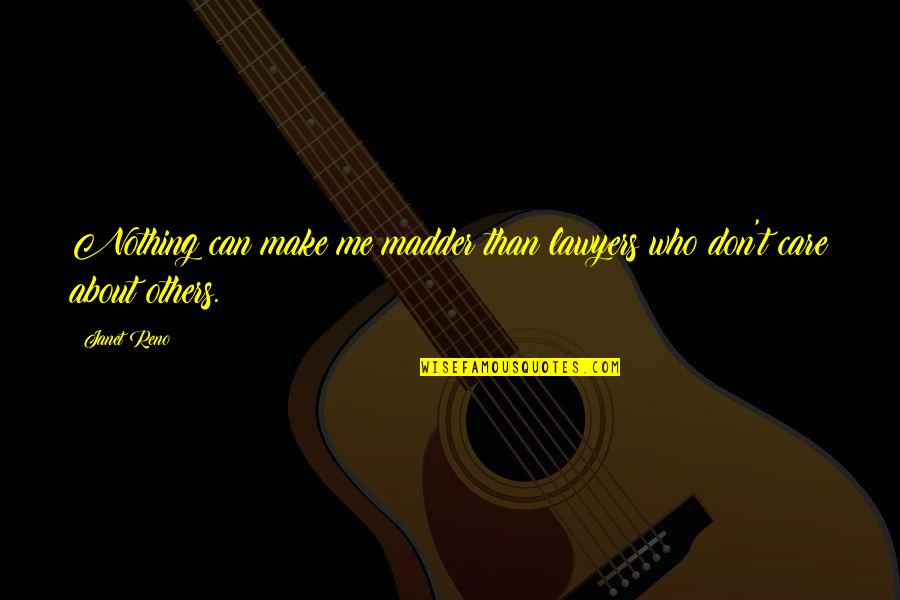 Nothing can make me madder than lawyers who don't care about others.

Janet Reno

WISEFAMOUSQUOTES.COM